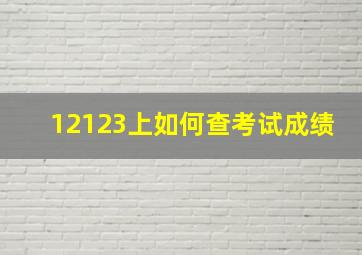 12123上如何查考试成绩